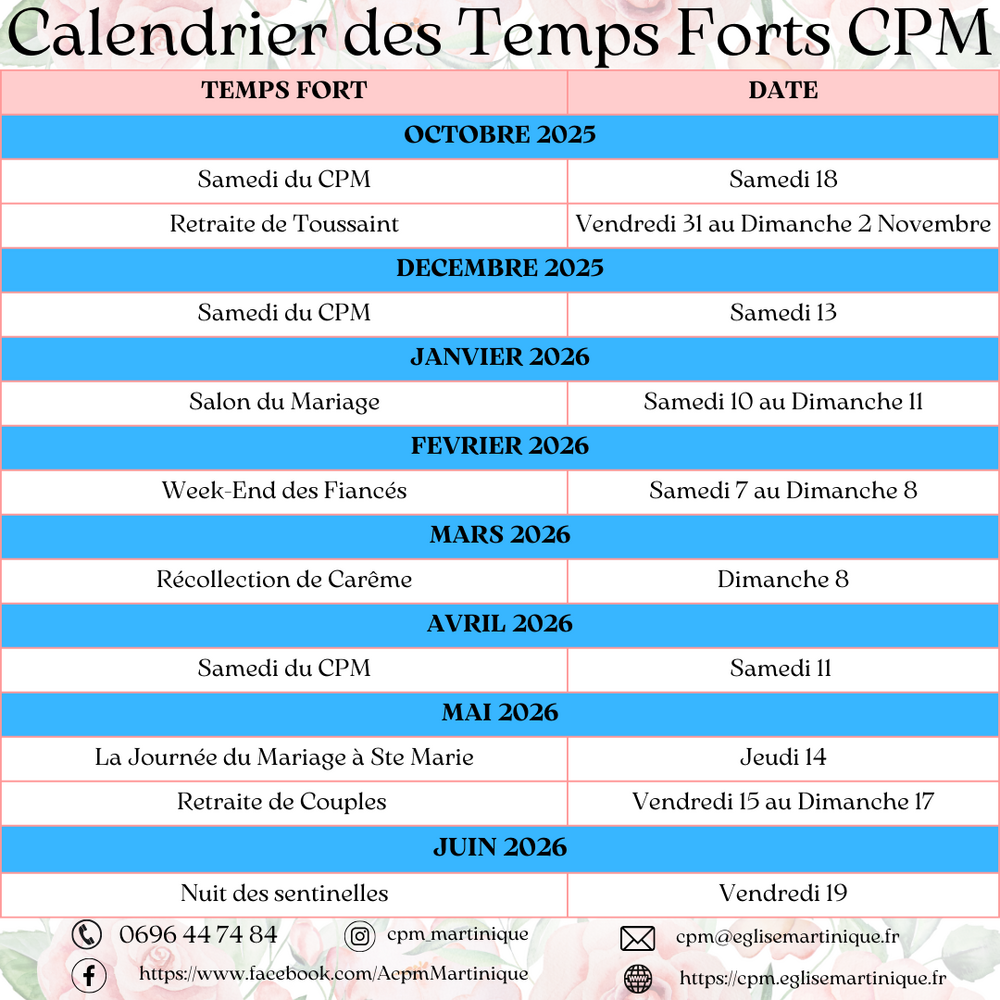 Calendrier des Temps Forts CPM

| TEMPS FORT | DATE |
|---|---|
| OCTOBRE 2025 | |
| Samedi du CPM | Samedi 18 |
| Retraite de Toussaint | Vendredi 31 au Dimanche 2 Novembre |
| DECEMBRE 2025 | |
| Samedi du CPM | Samedi 13 |
| JANVIER 2026 | |
| Salon du Mariage | Samedi 10 au Dimanche 11 |
| FEVRIER 2026 | |
| Week-End des Fiancés | Samedi 7 au Dimanche 8 |
| MARS 2026 | |
| Récollection de Carême | Dimanche 8 |
| AVRIL 2026 | |
| Samedi du CPM | Samedi 11 |
| MAI 2026 | |
| La Journée du Mariage à Ste Marie | Jeudi 14 |
| Retraite de Couples | Vendredi 15 au Dimanche 17 |
| JUIN 2026 | |
| Nuit des sentinelles | Vendredi 19 |

0696 44 74 84
cpm_martinique
cpm@eglisemartinique.fr
https://www.facebook.com/AcpmMartinique
https://cpm.eglisemartinique.fr